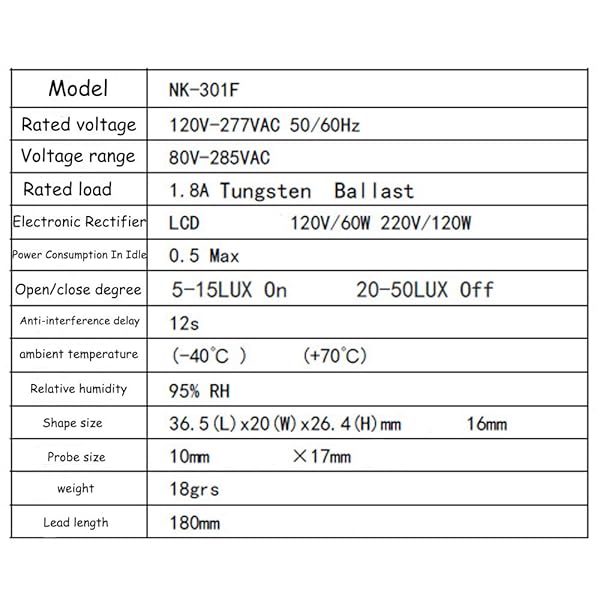 | Model | NK-301F |
|---|---|
| Rated voltage | 120V-277VAC 50/60Hz |
| Voltage range | 80V-285VAC |
| Rated load | 1.8A Tungsten Ballast |
| Electronic Rectifier | LCD 120V/60W 220V/120W |
| Power Consumption In Idle | 0.5 Max |
| Open/close degree | 5-15LUX On 20-50LUX Off |
| Anti-interference delay | 12s |
| ambient temperature | (-40°C ) (+70°C) |
| Relative humidity | 95% RH |
| Shape size | 36.5(L)x20(W)x26.4(H)mm 16mm |
| Probe size | 10mm ×17mm |
| weight | 18grs |
| Lead length | 180mm |